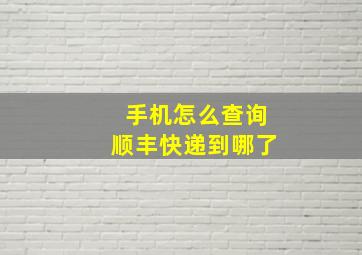 手机怎么查询
顺丰快递到哪了